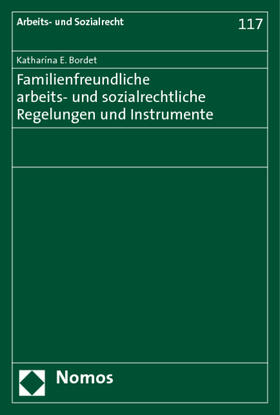 Arbeits- und Sozialrecht

117

Katharina E. Bordet

Familienfreundliche arbeits- und sozialrechtliche Regelungen und Instrumente

Nomos